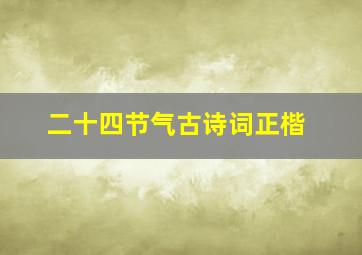 二十四节气古诗词正楷